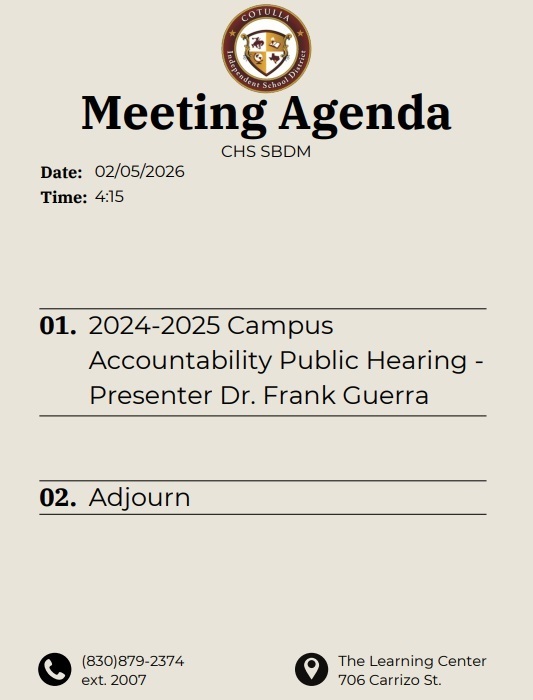 COTULLA
Independent School District

Meeting Agenda
CHS SBDM

Date: 02/05/2026
Time: 4:15

01. 2024-2025 Campus Accountability Public Hearing - Presenter Dr. Frank Guerra

02. Adjourn

(830)879-2374 ext. 2007

The Learning Center
706 Carrizo St.